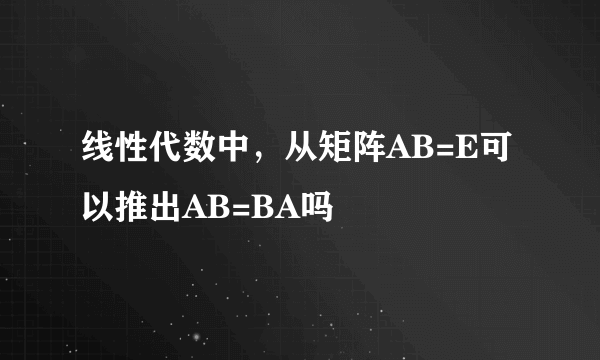 线性代数中，从矩阵AB=E可以推出AB=BA吗